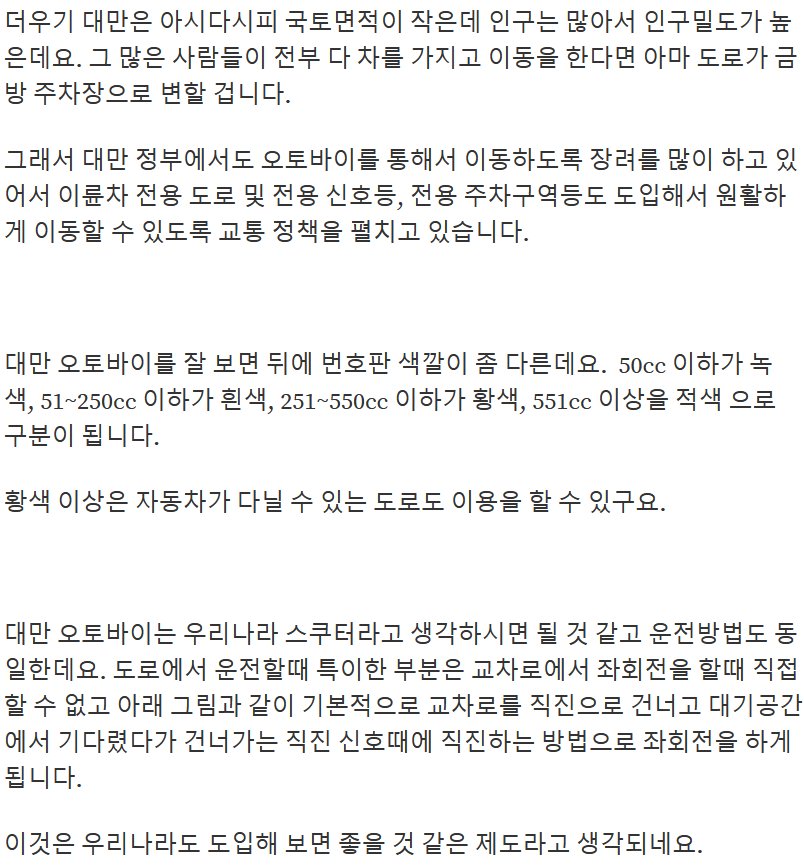 더우기 대만은 아시다시피 국토면적이 작은데 인구는 많아서 인구밀도가 높은데요. 그 많은 사람들이 전부 다 차를 가지고 이동을 한다면 아마 도로가 금방 주차장으로 변할 겁니다.

그래서 대만 정부에서도 오토바이를 통해서 이동하도록 장려를 많이 하고 있어서 이륜차 전용 도로 및 전용 신호등, 전용 주차구역등도 도입해서 원활하게 이동할 수 있도록 교통 정책을 펼치고 있습니다.

대만 오토바이를 잘 보면 뒤에 번호판 색깔이 좀 다른데요. 50cc 이하가 녹색, 51~250cc 이하가 흰색, 251~550cc 이하가 황색, 551cc 이상을 적색 으로 구분이 됩니다.

황색 이상은 자동차가 다닐 수 있는 도로도 이용을 할 수 있구요.

대만 오토바이는 우리나라 스쿠터라고 생각하시면 될 것 같고 운전방법도 동일한데요. 도로에서 운전할때 특이한 부분은 교차로에서 좌회전을 할때 직접 할 수 없고 아래 그림과 같이 기본적으로 교차로를 직진으로 건너고 대기공간에서 기다렸다가 건너가는 직진 신호때에 직진하는 방법으로 좌회전을 하게 됩니다.

이것은 우리나라도 도입해 보면 좋을 것 같은 제도라고 생각되네요.